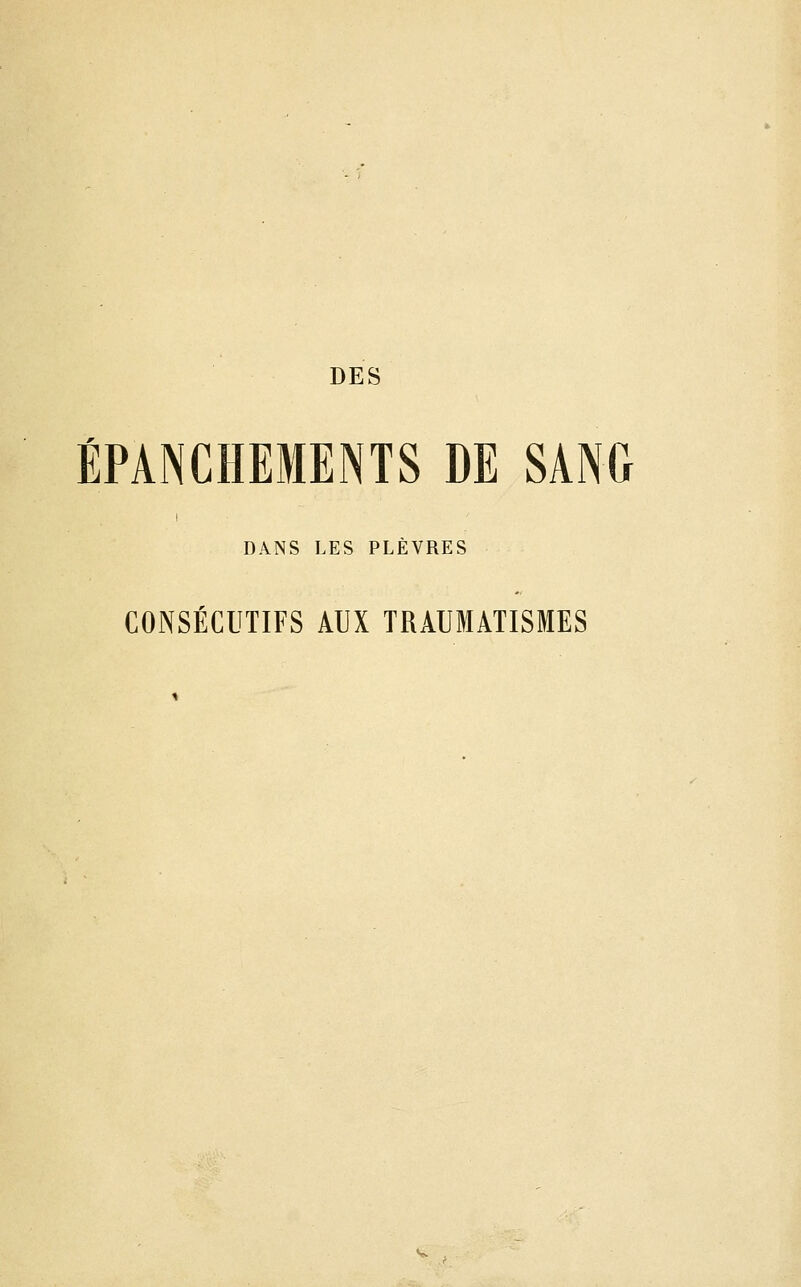 DES

ÉPANCHEMENTS DE SANG

DANS LES PLÈVRES

CONSÉCUTIFS AUX TRAUMATISMES